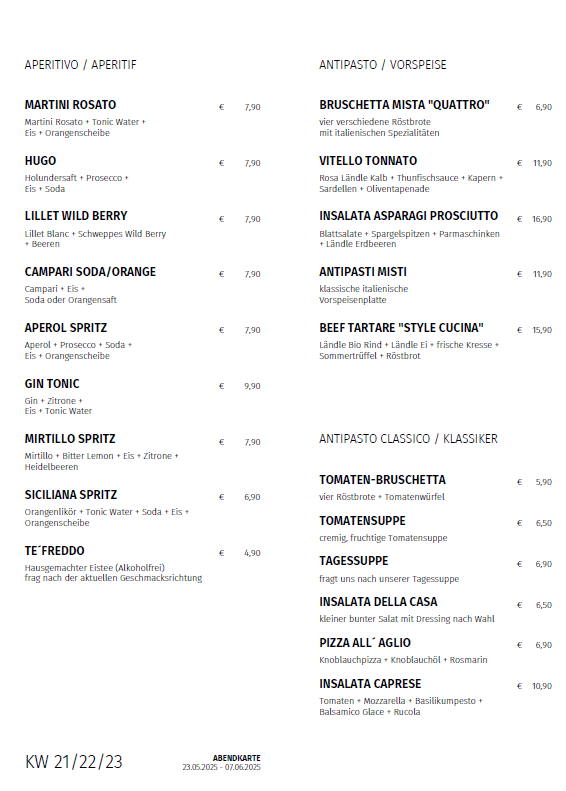 APERITIVO / APERITIF

MARTINI ROSATO € 7,90
Martini Rosato + Tonic Water + Eis + Orangenscheibe

HUGO € 7,90
Holundersaft + Prosecco + Eis + Soda

LILLET WILD BERRY € 7,90
Lillet Blanc + Schweppes Wild Berry + Beeren

CAMPARI SODA/ORANGE € 7,90
Campari + Eis + Soda oder Orangensaft

APEROL SPRITZ € 7,90
Aperol + Prosecco + Soda + Eis + Orangenscheibe

GIN TONIC € 9,90
Gin + Zitrone + Eis + Tonic Water

MIRTILLO SPRITZ € 7,90
Mirtillo + Bitter Lemon + Eis + Zitrone + Heidelbeeren

SICILIANA SPRITZ € 6,90
Orangenlikör + Tonic Water + Soda + Eis + Orangenscheibe

TE´FREDDO € 4,90
Hausgemachter Eistee (Alkoholfrei) frag nach der aktuellen Geschmacksrichtung

ANTIPASTO / VORSPEISE

BRUSCHETTA MISTA "QUATTRO" € 6,90
vier verschiedene Röstbrote mit italienischen Spezialitäten

VITELLO TONNATO € 11,90
Rosa Ländle Kalb + Thunfischsauce + Kapern + Sardellen + Oliventapenade

INSALATA ASPARAGI PROSCIUTTO € 16,90
Blattsalate + Spargelspitzen + Parmaschinken + Ländle Erdbeeren

ANTIPASTI MISTI € 11,90
klassische italienische Vorspeisenplatte

BEEF TARTARE "STYLE CUCINA" € 15,90
Ländle Bio Rind + Ländle Ei + frische Kresse + Sommertrüffel + Röstbrot

ANTIPASTO CLASSICO / KLASSIKER

TOMATEN-BRUSCHETTA € 5,90
vier Röstbrote + Tomatenwürfel

TOMATENSUPPE € 6,50
cremig, fruchtige Tomatensuppe

TAGESSUPPE € 6,90
fragt uns nach unserer Tagessuppe

INSALATA DELLA CASA € 6,50
kleiner bunter Salat mit Dressing nach Wahl

PIZZA ALL´ AGLIO € 6,90
Knoblauchpizza + Knoblauchöl + Rosmarin

INSALATA CAPRESE € 10,90
Tomaten + Mozzarella + Basilikumpesto + Balsamico Glace + Rucola

KW 21/22/23

ABENDKARTE
23.05.2025 - 07.06.2025